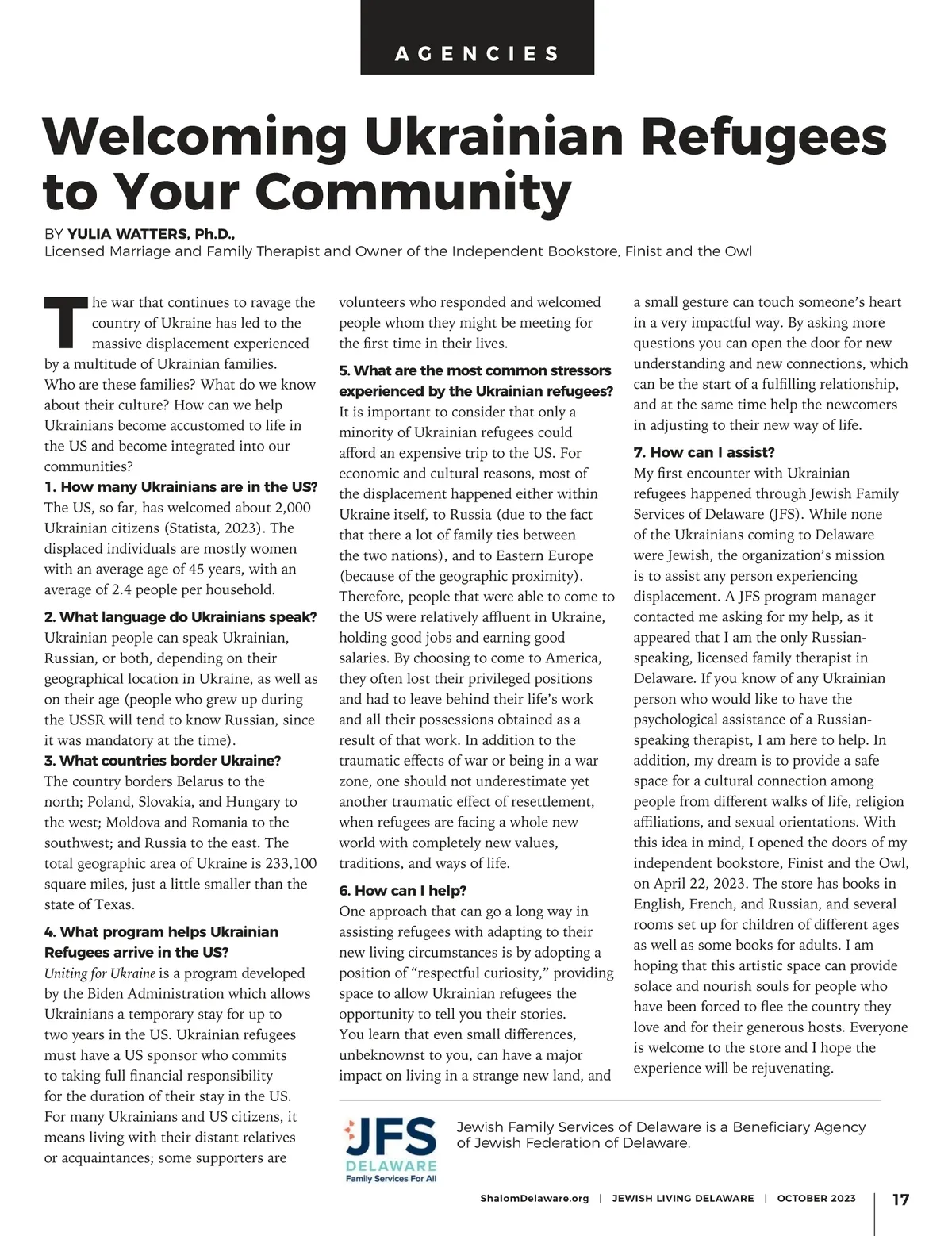 AGENCIES

Welcoming Ukrainian Refugees to Your Community

BY YULIA WATTERS, Ph.D.,
Licensed Marriage and Family Therapist and Owner of the Independent Bookstore, Finist and the Owl

The war that continues to ravage the country of Ukraine has led to the massive displacement experienced by a multitude of Ukrainian families. Who are these families? What do we know about their culture? How can we help Ukrainians become accustomed to life in the US and become integrated into our communities?

1. How many Ukrainians are in the US?
The US, so far, has welcomed about 2,000 Ukrainian citizens (Statista, 2023). The displaced individuals are mostly women with an average age of 45 years, with an average of 2.4 people per household.

2. What language do Ukrainians speak?
Ukrainian people can speak Ukrainian, Russian, or both, depending on their geographical location in Ukraine, as well as on their age (people who grew up during the USSR will tend to know Russian, since it was mandatory at the time).

3. What countries border Ukraine?
The country borders Belarus to the north; Poland, Slovakia, and Hungary to the west; Moldova and Romania to the southwest; and Russia to the east. The total geographic area of Ukraine is 233,100 square miles, just a little smaller than the state of Texas.

4. What program helps Ukrainian Refugees arrive in the US?
Uniting for Ukraine is a program developed by the Biden Administration which allows Ukrainians a temporary stay for up to two years in the US. Ukrainian refugees must have a US sponsor who commits to taking full financial responsibility for the duration of their stay in the US. For many Ukrainians and US citizens, it means living with their distant relatives or acquaintances; some supporters are volunteers who responded and welcomed people whom they might be meeting for the first time in their lives.

5. What are the most common stressors experienced by the Ukrainian refugees?
It is important to consider that only a minority of Ukrainian refugees could afford an expensive trip to the US. For economic and cultural reasons, most of the displacement happened either within Ukraine itself, to Russia (due to the fact that there a lot of family ties between the two nations), and to Eastern Europe (because of the geographic proximity). Therefore, people that were able to come to the US were relatively affluent in Ukraine, holding good jobs and earning good salaries. By choosing to come to America, they often lost their privileged positions and had to leave behind their life's work and all their possessions obtained as a result of that work. In addition to the traumatic effects of war or being in a war zone, one should not underestimate yet another traumatic effect of resettlement, when refugees are facing a whole new world with completely new values, traditions, and ways of life.

6. How can I help?
One approach that can go a long way in assisting refugees with adapting to their new living circumstances is by adopting a position of "respectful curiosity," providing space to allow Ukrainian refugees the opportunity to tell you their stories. You learn that even small differences, unbeknownst to you, can have a major impact on living in a strange new land, and a small gesture can touch someone's heart in a very impactful way. By asking more questions you can open the door for new understanding and new connections, which can be the start of a fulfilling relationship, and at the same time help the newcomers in adjusting to their new way of life.

7. How can I assist?
My first encounter with Ukrainian refugees happened through Jewish Family Services of Delaware (JFS). While none of the Ukrainians coming to Delaware were Jewish, the organization's mission is to assist any person experiencing displacement. A JFS program manager contacted me asking for my help, as it appeared that I am the only Russian-speaking, licensed family therapist in Delaware. If you know of any Ukrainian person who would like to have the psychological assistance of a Russian-speaking therapist, I am here to help. In addition, my dream is to provide a safe space for a cultural connection among people from different walks of life, religion affiliations, and sexual orientations. With this idea in mind, I opened the doors of my independent bookstore, Finist and the Owl, on April 22, 2023. The store has books in English, French, and Russian, and several rooms set up for children of different ages as well as some books for adults. I am hoping that this artistic space can provide solace and nourish souls for people who have been forced to flee the country they love and for their generous hosts. Everyone is welcome to the store and I hope the experience will be rejuvenating.

JFS DELAWARE Family Services For All

Jewish Family Services of Delaware is a Beneficiary Agency of Jewish Federation of Delaware.

ShalomDelaware.org | JEWISH LIVING DELAWARE | OCTOBER 2023 | 17